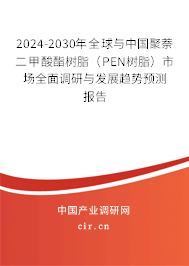 2024-2030年全球与中国聚萘二甲酸酯树脂（PEN树脂）市场全面调研与发展趋势预测报告

中国产业调研网
cir.cn